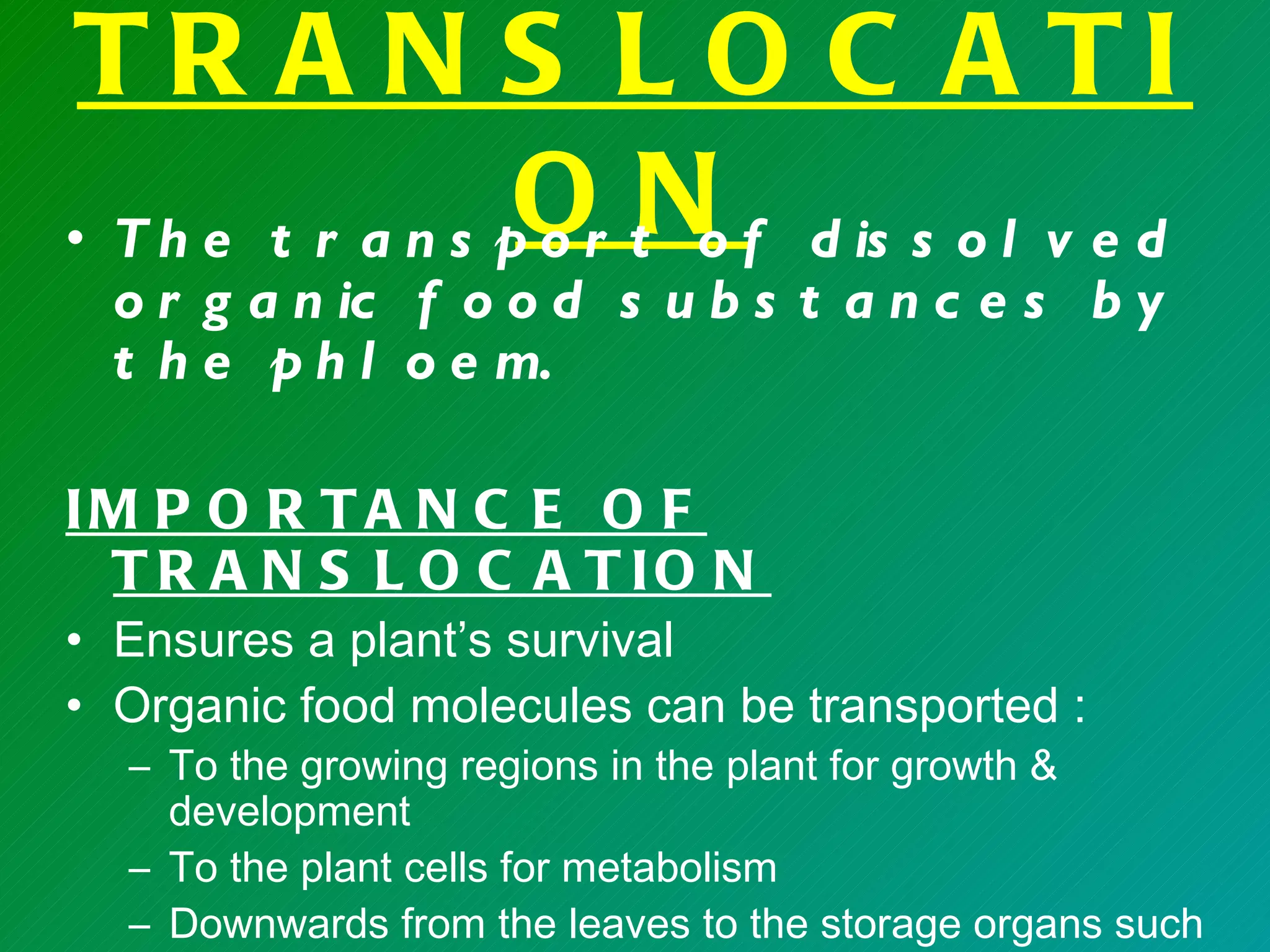 TRANSLOCATION

• The transport of dissolved organic food substances by the phloem.

IMPORTANCE OF TRANSLOCATION

• Ensures a plant's survival
• Organic food molecules can be transported :
– To the growing regions in the plant for growth & development
– To the plant cells for metabolism
– Downwards from the leaves to the storage organs such